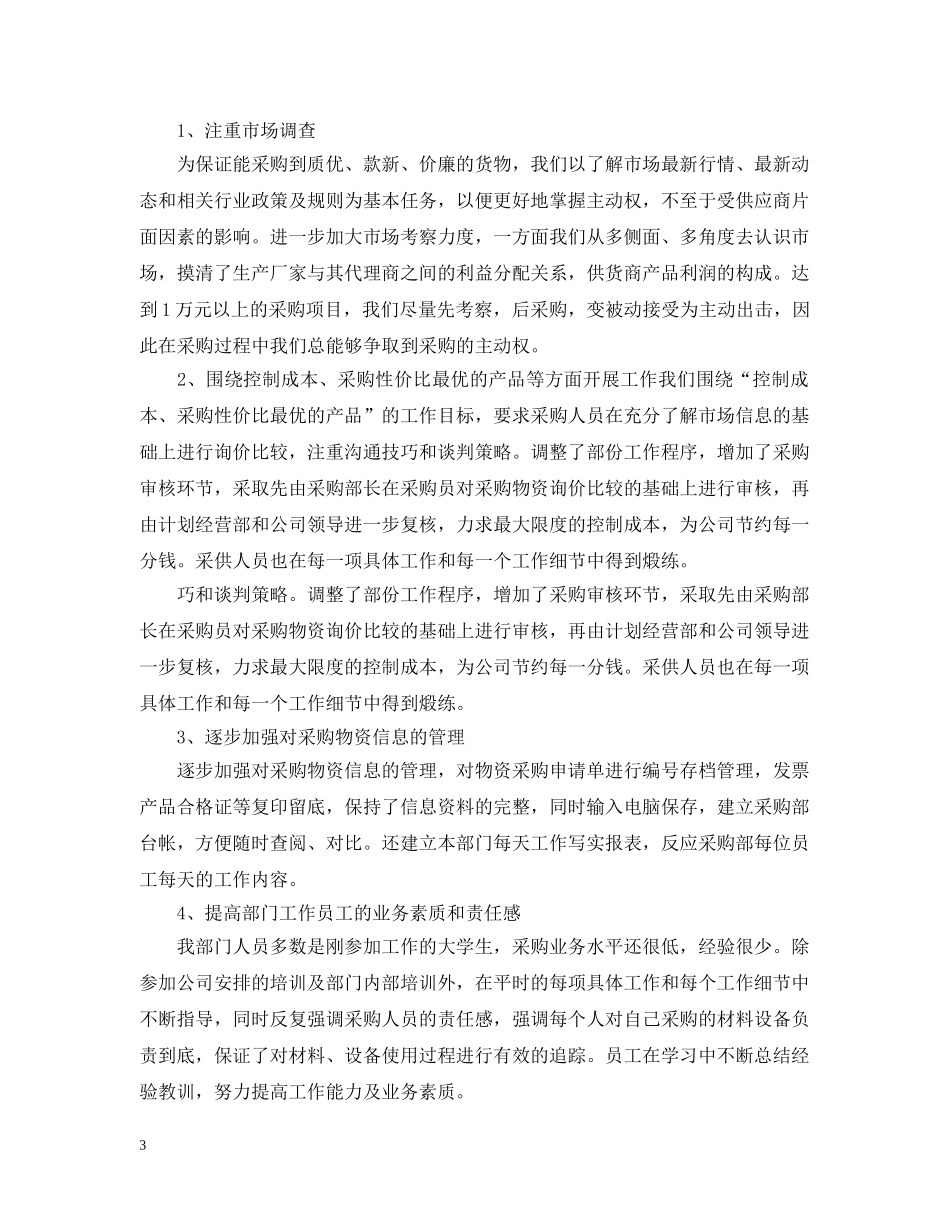 1、注重市场调查

为保证能采购到质优、款新、价廉的货物，我们以了解市场最新行情、最新动态和相关行业政策及规则为基本任务，以便更好地掌握主动权，不至于受供应商片面因素的影响。进一步加大市场考察力度，一方面我们从多侧面、多角度去认识市场，摸清了生产厂家与其代理商之间的利益分配关系，供货商产品利润的构成。达到1万元以上的采购项目，我们尽量先考察，后采购，变被动接受为主动出击，因此在采购过程中我们总能够争取到采购的主动权。

2、围绕控制成本、采购性价比最优的产品等方面开展工作我们围绕“控制成本、采购性价比最优的产品”的工作目标，要求采购人员在充分了解市场信息的基础上进行询价比较，注重沟通技巧和谈判策略。调整了部份工作程序，增加了采购审核环节，采取先由采购部长在采购员对采购物资询价比较的基础上进行审核，再由计划经营部和公司领导进一步复核，力求最大限度的控制成本，为公司节约每一分钱。采供人员也在每一项具体工作和每一个工作细节中得到煅练。

巧和谈判策略。调整了部份工作程序，增加了采购审核环节，采取先由采购部长在采购员对采购物资询价比较的基础上进行审核，再由计划经营部和公司领导进一步复核，力求最大限度的控制成本，为公司节约每一分钱。采供人员也在每一项具体工作和每一个工作细节中得到煅练。

3、逐步加强对采购物资信息的管理

逐步加强对采购物资信息的管理，对物资采购申请单进行编号存档管理，发票产品合格证等复印留底，保持了信息资料的完整，同时输入电脑保存，建立采购部台帐，方便随时查阅、对比。还建立本部门每天工作写实报表，反应采购部每位员工每天的工作内容。

4、提高部门工作员工的业务素质和责任感

我部门人员多数是刚参加工作的大学生，采购业务水平还很低，经验很少。除参加公司安排的培训及部门内部培训外，在平时的每项具体工作和每个工作细节中不断指导，同时反复强调采购人员的责任感，强调每个人对自己采购的材料设备负责到底，保证了对材料、设备使用过程进行有效的追踪。员工在学习中不断总结经验教训，努力提高工作能力及业务素质。

3